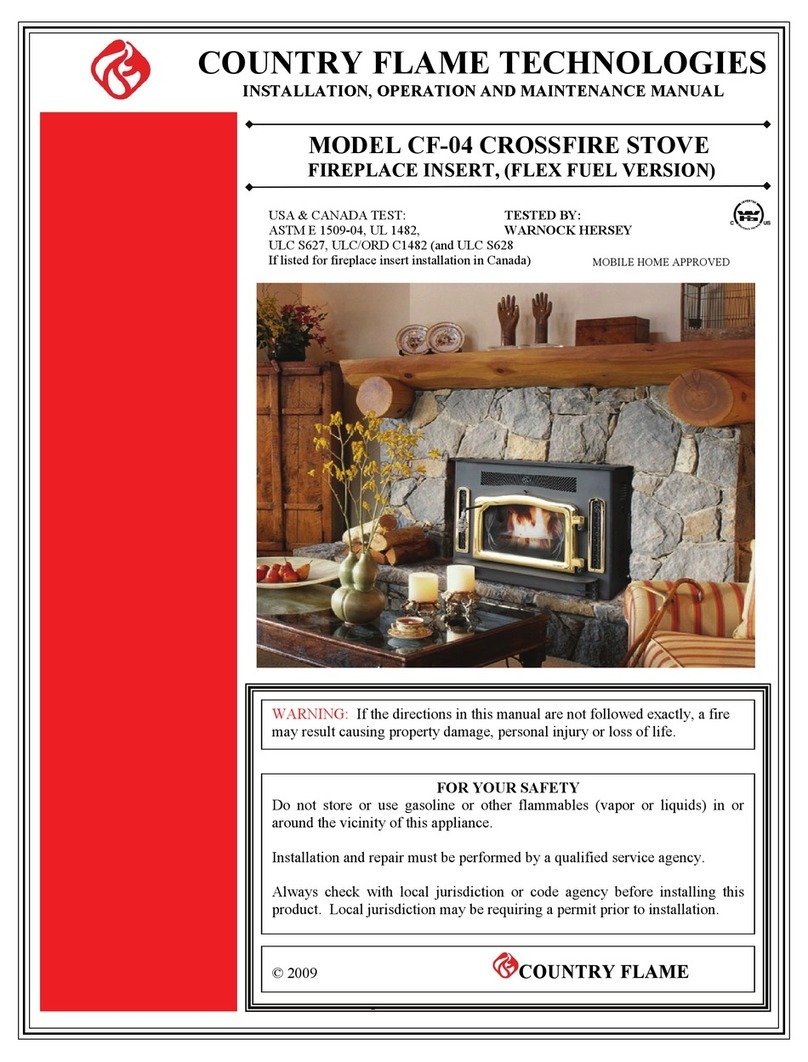 COUNTRY FLAME TECHNOLOGIES
INSTALLATION, OPERATION AND MAINTENANCE MANUAL

MODEL CF-04 CROSSFIRE STOVE
FIREPLACE INSERT, (FLEX FUEL VERSION)

USA & CANADA TEST:
ASTM E 1509-04, UL 1482,
ULC S627, ULC/ORD C1482 (and ULC S628
If listed for fireplace insert installation in Canada)

TESTED BY:
WARNOCK HERSEY

MOBILE HOME APPROVED

WARNING: If the directions in this manual are not followed exactly, a fire may result causing property damage, personal injury or loss of life.

FOR YOUR SAFETY
Do not store or use gasoline or other flammables (vapor or liquids) in or around the vicinity of this appliance.

Installation and repair must be performed by a qualified service agency.

Always check with local jurisdiction or code agency before installing this product. Local jurisdiction may be requiring a permit prior to installation.

© 2009

COUNTRY FLAME